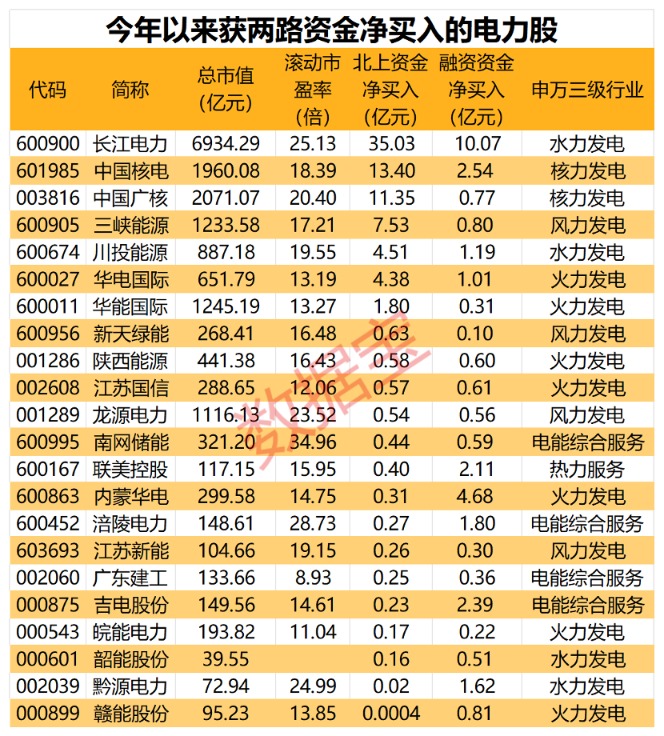 今年以来获两路资金净买入的电力股

| 代码 | 简称 | 总市值（亿元） | 滚动市盈率（倍） | 北上资金净买入（亿元） | 融资资金净买入（亿元） | 申万三级行业 |
|---|---|---|---|---|---|---|
| 600900 | 长江电力 | 6934.29 | 25.13 | 35.03 | 10.07 | 水力发电 |
| 601985 | 中国核电 | 1960.08 | 18.39 | 13.40 | 2.54 | 核力发电 |
| 003816 | 中国广核 | 2071.07 | 20.40 | 11.35 | 0.77 | 核力发电 |
| 600905 | 三峡能源 | 1233.58 | 17.21 | 7.53 | 0.80 | 风力发电 |
| 600674 | 川投能源 | 887.18 | 19.55 | 4.51 | 1.19 | 水力发电 |
| 600027 | 华电国际 | 651.79 | 13.19 | 4.38 | 1.01 | 火力发电 |
| 600011 | 华能国际 | 1245.19 | 13.27 | 1.80 | 0.31 | 火力发电 |
| 600956 | 新天绿能 | 268.41 | 16.48 | 0.63 | 0.10 | 风力发电 |
| 001286 | 陕西能源 | 441.38 | 16.43 | 0.58 | 0.60 | 火力发电 |
| 002608 | 江苏国信 | 288.65 | 12.06 | 0.57 | 0.61 | 火力发电 |
| 001289 | 龙源电力 | 1116.13 | 23.52 | 0.54 | 0.56 | 风力发电 |
| 600995 | 南网储能 | 321.20 | 34.96 | 0.44 | 0.59 | 电能综合服务 |
| 600167 | 联美控股 | 117.15 | 15.95 | 0.40 | 2.11 | 热力服务 |
| 600863 | 内蒙华电 | 299.58 | 14.75 | 0.31 | 4.68 | 火力发电 |
| 600452 | 涪陵电力 | 148.61 | 28.73 | 0.27 | 1.80 | 电能综合服务 |
| 603693 | 江苏新能 | 104.66 | 19.15 | 0.26 | 0.30 | 风力发电 |
| 002060 | 广东建工 | 133.66 | 8.93 | 0.25 | 0.36 | 电能综合服务 |
| 000875 | 吉电股份 | 149.56 | 14.61 | 0.23 | 2.39 | 电能综合服务 |
| 000543 | 皖能电力 | 193.82 | 11.04 | 0.17 | 0.22 | 火力发电 |
| 000601 | 韶能股份 | 39.55 | | 0.16 | 0.51 | 水力发电 |
| 002039 | 黔源电力 | 72.94 | 24.99 | 0.02 | 1.62 | 水力发电 |
| 000899 | 赣能股份 | 95.23 | 13.85 | 0.0004 | 0.81 | 火力发电 |

数据宝